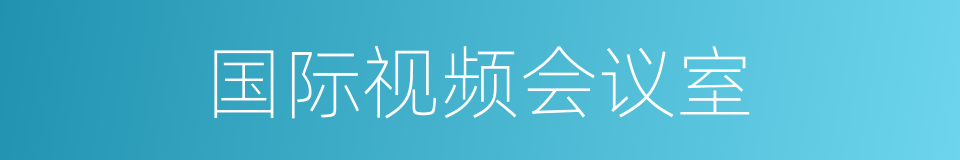 国际视频会议室